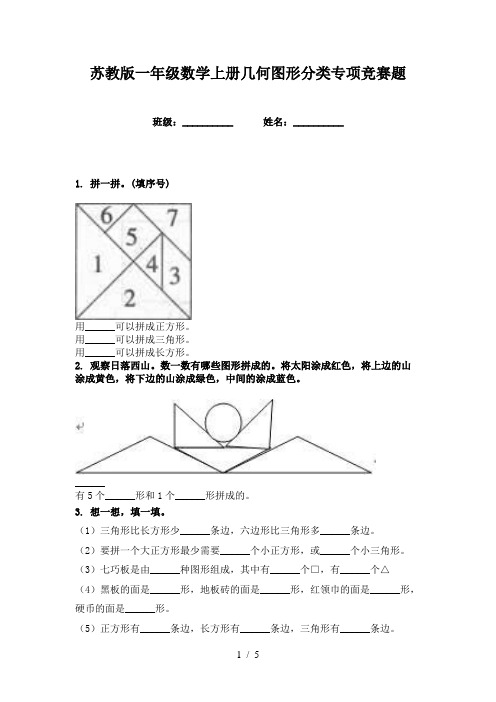 苏教版一年级数学上册几何图形分类专项竞赛题

班级：__________ 姓名：__________

1. 拼一拼。(填序号)

6 7 5 1 4 3 2

用______可以拼成正方形。
用______可以拼成三角形。
用______可以拼成长方形。

2. 观察日落西山。数一数有哪些图形拼成的。将太阳涂成红色，将上边的山涂成黄色，将下边的山涂成绿色，中间的涂成蓝色。

有 5 个______形和 1 个______形拼成的。

3. 想一想，填一填。

（1）三角形比长方形少______条边，六边形比三角形多______条边。

（2）要拼一个大正方形最少需要______个小正方形，或______个小三角形。

（3）七巧板是由______种图形组成，其中有______个□，有______个△

（4）黑板的面是______形，地板砖的面是______形，红领巾的面是______形，硬币的面是______形。

（5）正方形有______条边，长方形有______条边，三角形有______条边。

1 / 5